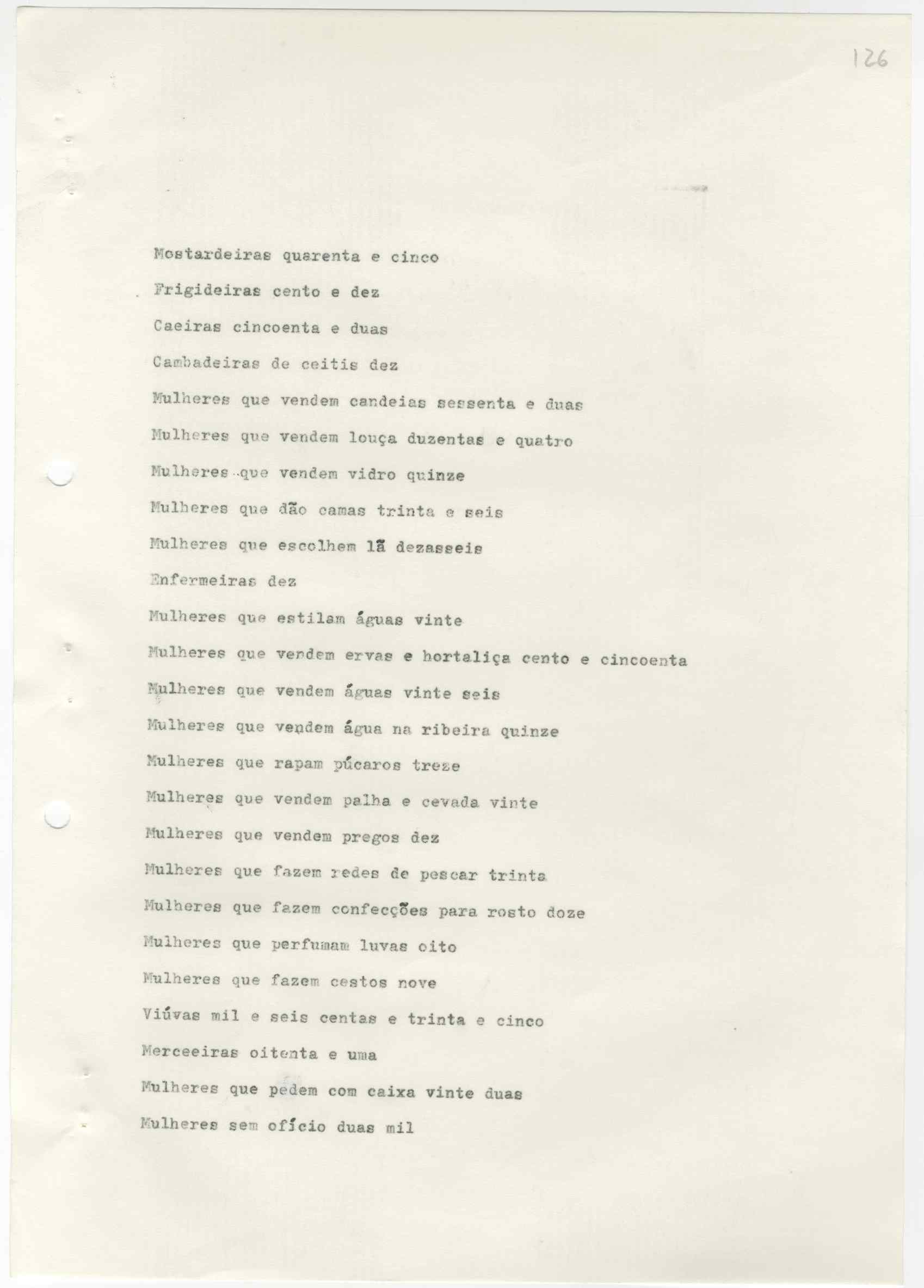 126

Mostardeiras quarenta e cinco

Frigideiras cento e dez

Caeiras cincoenta e duas

Cambadeiras de ceitis dez

Mulheres que vendem candeias sessenta e duas

Mulheres que vendem louça duzentas e quatro

Mulheres que vendem vidro quinze

Mulheres que dão camas trinta e seis

Mulheres que escolhem lã dezasseis

Enfermeiras dez

Mulheres que estilam águas vinte

Mulheres que vendem ervas e hortaliça cento e cincoenta

Mulheres que vendem águas vinte seis

Mulheres que vendem água na ribeira quinze

Mulheres que rapam púcaros treze

Mulheres que vendem palha e cevada vinte

Mulheres que vendem pregos dez

Mulheres que fazem redes de pescar trinta

Mulheres que fazem confecções para rosto doze

Mulheres que perfumam luvas oito

Mulheres que fazem cestos nove

Viúvas mil e seis centas e trinta e cinco

Merceeiras oitenta e uma

Mulheres que pedem com caixa vinte duas

Mulheres sem ofício duas mil